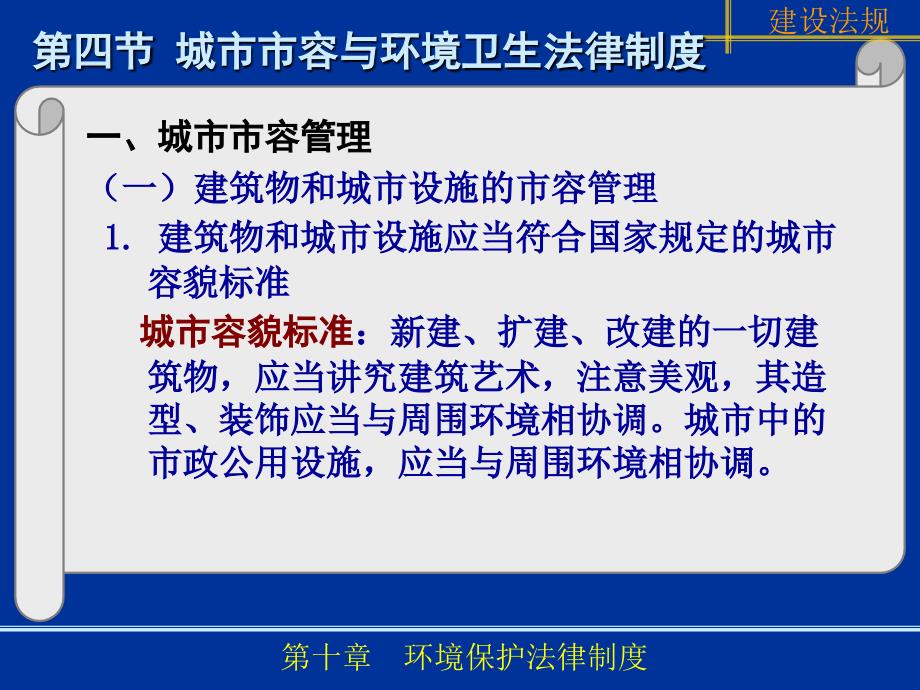 建设法规

第四节 城市市容与环境卫生法律制度

一、城市市容管理

（一）建筑物和城市设施的市容管理

1. 建筑物和城市设施应当符合国家规定的城市容貌标准

城市容貌标准：新建、扩建、改建的一切建筑物，应当讲究建筑艺术，注意美观，其造型、装饰应当与周围环境相协调。城市中的市政公用设施，应当与周围环境相协调。

第十章 环境保护法律制度